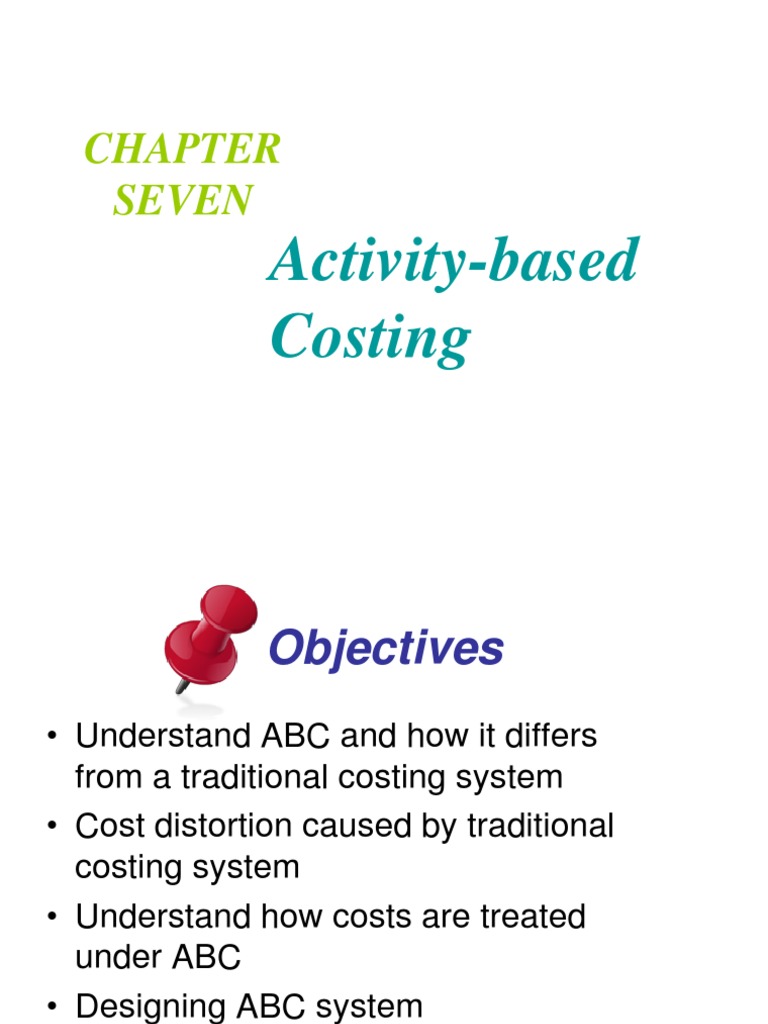 CHAPTER
SEVEN

Activity-based Costing

Objectives

• Understand ABC and how it differs from a traditional costing system
• Cost distortion caused by traditional costing system
• Understand how costs are treated under ABC
• Designing ABC system